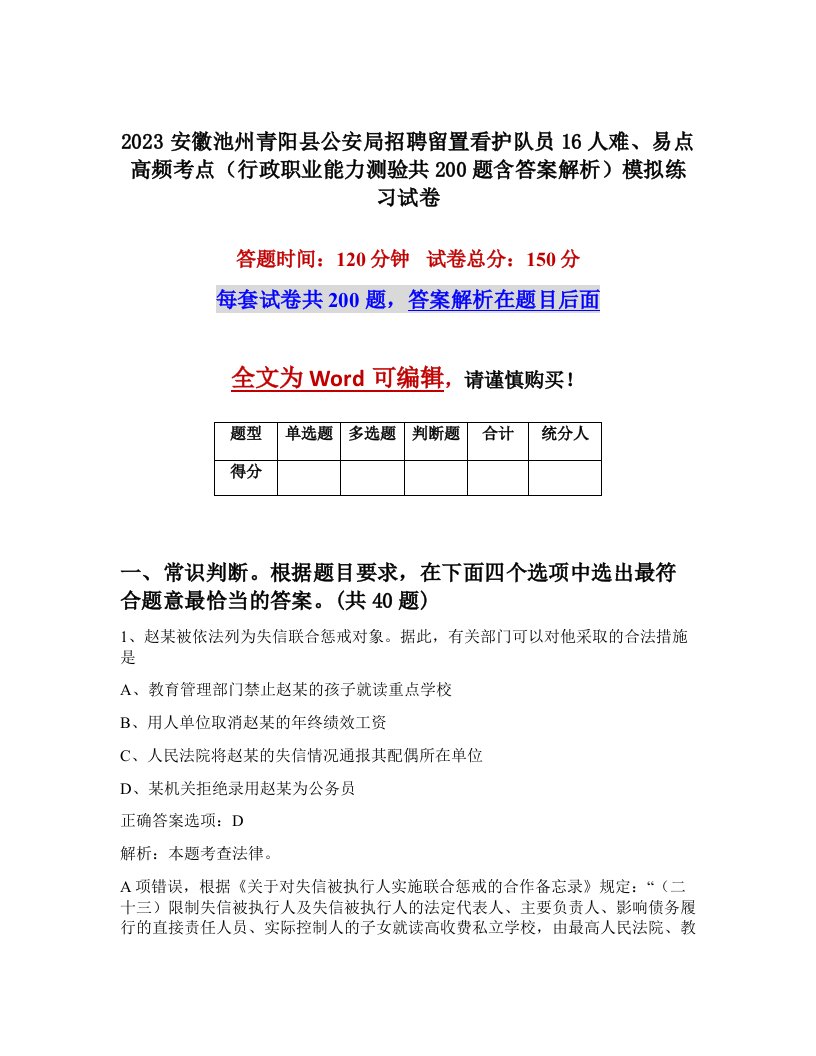 2023 安徽池州青阳县公安局招聘留置看护队员 16 人难、易点高频考点（行政职业能力测验共 200 题含答案解析）模拟练习试卷

答题时间：120 分钟 试卷总分：150 分

每套试卷共 200 题，答案解析在题目后面

全文为 Word 可编辑，请谨慎购买！

| 题型 | 单选题 | 多选题 | 判断题 | 合计 | 统分人 |
|---|---|---|---|---|---|
| 得分 | | | | | |

一、常识判断。根据题目要求，在下面四个选项中选出最符合题意最恰当的答案。(共 40 题)

1、赵某被依法列为失信联合惩戒对象。据此，有关部门可以对他采取的合法措施是

A、教育管理部门禁止赵某的孩子就读重点学校

B、用人单位取消赵某的年终绩效工资

C、人民法院将赵某的失信情况通报其配偶所在单位

D、某机关拒绝录用赵某为公务员

正确答案选项：D

解析：本题考查法律。

A 项错误，根据《关于对失信被执行人实施联合惩戒的合作备忘录》规定：“（二十三）限制失信被执行人及失信被执行人的法定代表人、主要负责人、影响债务履行的直接责任人员、实际控制人的子女就读高收费私立学校，由最高人民法院、教